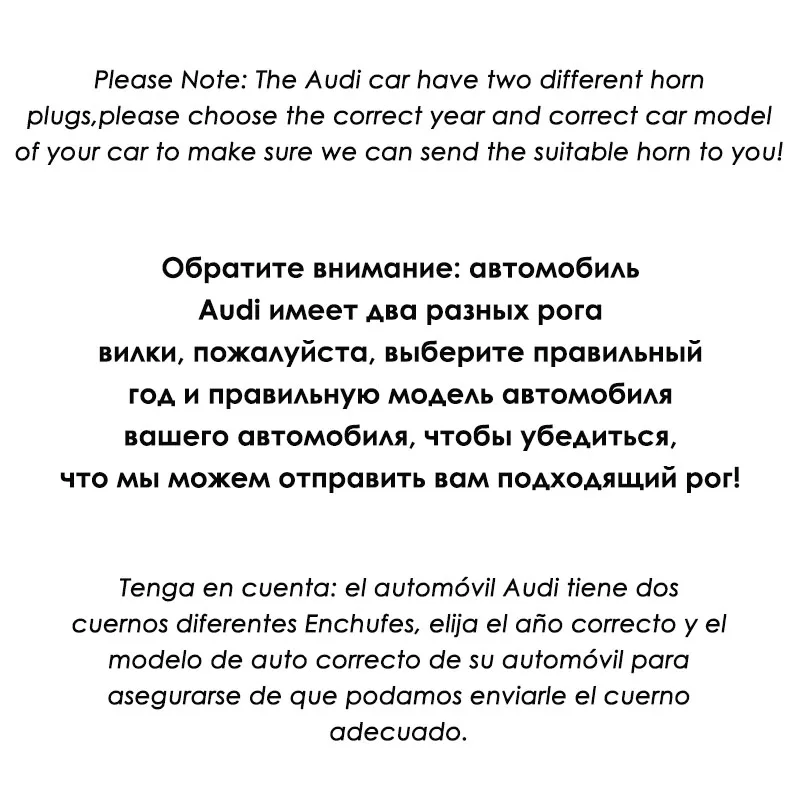 Please Note: The Audi car have two different horn plugs,please choose the correct year and correct car model of your car to make sure we can send the suitable horn to you!

Обратите внимание: автомобиль Audi имеет два разных рога вилки, пожалуйста, выберите правильный год и правильную модель автомобиля вашего автомобиля, чтобы убедиться, что мы можем отправить вам подходящий рог!

Tenga en cuenta: el automóvil Audi tiene dos cuernos diferentes Enchufes, elija el año correcto y el modelo de auto correcto de su automóvil para asegurarse de que podamos enviarle el cuerno adecuado.